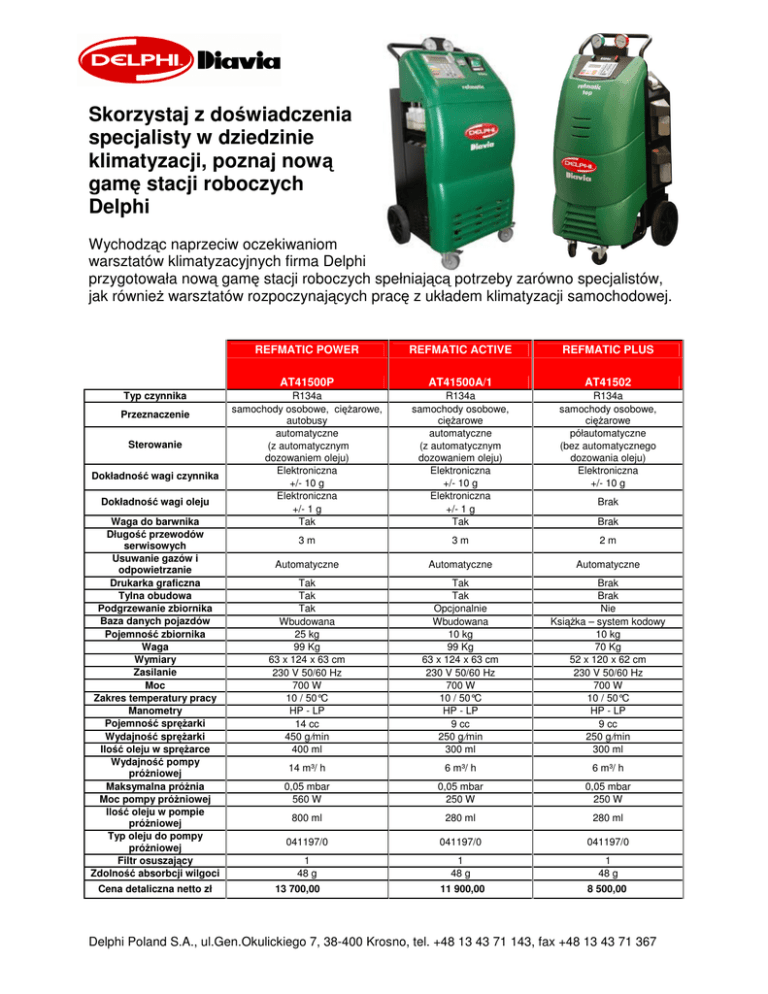 DELPHI Diavia

Skorzystaj z doświadczenia specjalisty w dziedzinie klimatyzacji, poznaj nową gamę stacji roboczych Delphi

Wychodząc naprzeciw oczekiwaniom warsztatów klimatyzacyjnych firma Delphi przygotowała nową gamę stacji roboczych spełniającą potrzeby zarówno specjalistów, jak również warsztatów rozpoczynających pracę z układem klimatyzacji samochodowej.

| | REFMATIC POWER | REFMATIC ACTIVE | REFMATIC PLUS |
|---|---|---|---|
| | AT41500P | AT41500A/1 | AT41502 |
| Typ czynnika | R134a | R134a | R134a |
| Przeznaczenie | samochody osobowe, ciężarowe, autobusy | samochody osobowe, ciężarowe | samochody osobowe, ciężarowe |
| Sterowanie | automatyczne (z automatycznym dozowaniem oleju) | automatyczne (z automatycznym dozowaniem oleju) | półautomatyczne (bez automatycznego dozowania oleju) |
| Dokładność wagi czynnika | Elektroniczna +/- 10 g | Elektroniczna +/- 10 g | Elektroniczna +/- 10 g |
| Dokładność wagi oleju | Elektroniczna +/- 1 g | Elektroniczna +/- 1 g | Brak |
| Waga do barwnika | Tak | Tak | Brak |
| Długość przewodów serwisowych | 3 m | 3 m | 2 m |
| Usuwanie gazów i odpowietrzanie | Automatyczne | Automatyczne | Automatyczne |
| Drukarka graficzna | Tak | Tak | Brak |
| Tylna obudowa | Tak | Tak | Brak |
| Podgrzewanie zbiornika | Tak | Opcjonalnie | Nie |
| Baza danych pojazdów | Wbudowana | Wbudowana | Książka – system kodowy |
| Pojemność zbiornika | 25 kg | 10 kg | 10 kg |
| Waga | 99 Kg | 99 Kg | 70 Kg |
| Wymiary | 63 x 124 x 63 cm | 63 x 124 x 63 cm | 52 x 120 x 62 cm |
| Zasilanie | 230 V 50/60 Hz | 230 V 50/60 Hz | 230 V 50/60 Hz |
| Moc | 700 W | 700 W | 700 W |
| Zakres temperatury pracy | 10 / 50°C | 10 / 50°C | 10 / 50°C |
| Manometry | HP - LP | HP - LP | HP - LP |
| Pojemność sprężarki | 14 cc | 9 cc | 9 cc |
| Wydajność sprężarki | 450 g/min | 250 g/min | 250 g/min |
| Ilość oleju w sprężarce | 400 ml | 300 ml | 300 ml |
| Wydajność pompy próżniowej | 14 m³/ h | 6 m³/ h | 6 m³/ h |
| Maksymalna próżnia | 0,05 mbar | 0,05 mbar | 0,05 mbar |
| Moc pompy próżniowej | 560 W | 250 W | 250 W |
| Ilość oleju w pompie próżniowej | 800 ml | 280 ml | 280 ml |
| Typ oleju do pompy próżniowej | 041197/0 | 041197/0 | 041197/0 |
| Filtr osuszający | 1 | 1 | 1 |
| Zdolność absorbcji wilgoci | 48 g | 48 g | 48 g |
| Cena detaliczna netto zł | 13 700,00 | 11 900,00 | 8 500,00 |

Delphi Poland S.A., ul.Gen.Okulickiego 7, 38-400 Krosno, tel. +48 13 43 71 143, fax +48 13 43 71 367